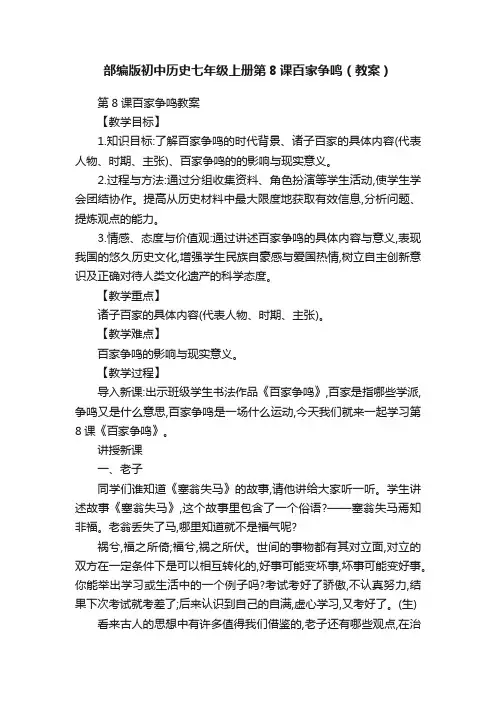 部编版初中历史七年级上册第 8 课百家争鸣（教案）

第 8 课百家争鸣教案

【教学目标】

1.知识目标:了解百家争鸣的时代背景、诸子百家的具体内容(代表人物、时期、主张)、百家争鸣的的影响与现实意义。

2.过程与方法:通过分组收集资料、角色扮演等学生活动,使学生学会团结协作。提高从历史材料中最大限度地获取有效信息,分析问题、提炼观点的能力。

3.情感、态度与价值观:通过讲述百家争鸣的具体内容与意义,表现我国的悠久历史文化,增强学生民族自豪感与爱国热情,树立自主创新意识及正确对待人类文化遗产的科学态度。

【教学重点】

诸子百家的具体内容(代表人物、时期、主张)。

【教学难点】

百家争鸣的影响与现实意义。

【教学过程】

导入新课:出示班级学生书法作品《百家争鸣》,百家是指哪些学派,争鸣又是什么意思,百家争鸣是一场什么运动,今天我们就来一起学习第 8 课《百家争鸣》。

讲授新课

一、老子

同学们谁知道《塞翁失马》的故事,请他讲给大家听一听。学生讲述故事《塞翁失马》,这个故事里包含了一个俗语?——塞翁失马焉知非福。老翁丢失了马,哪里知道就不是福气呢?

祸兮,福之所倚;福兮,祸之所伏。世间的事物都有其对立面,对立的双方在一定条件下是可以相互转化的,好事可能变坏事,坏事可能变好事。你能举出学习或生活中的一个例子吗?考试考好了骄傲,不认真努力,结果下次考试就考差了;后来认识到自己的自满,虚心学习,又考好了。(生)

看来古人的思想中有许多值得我们借鉴的,老子还有哪些观点,在治